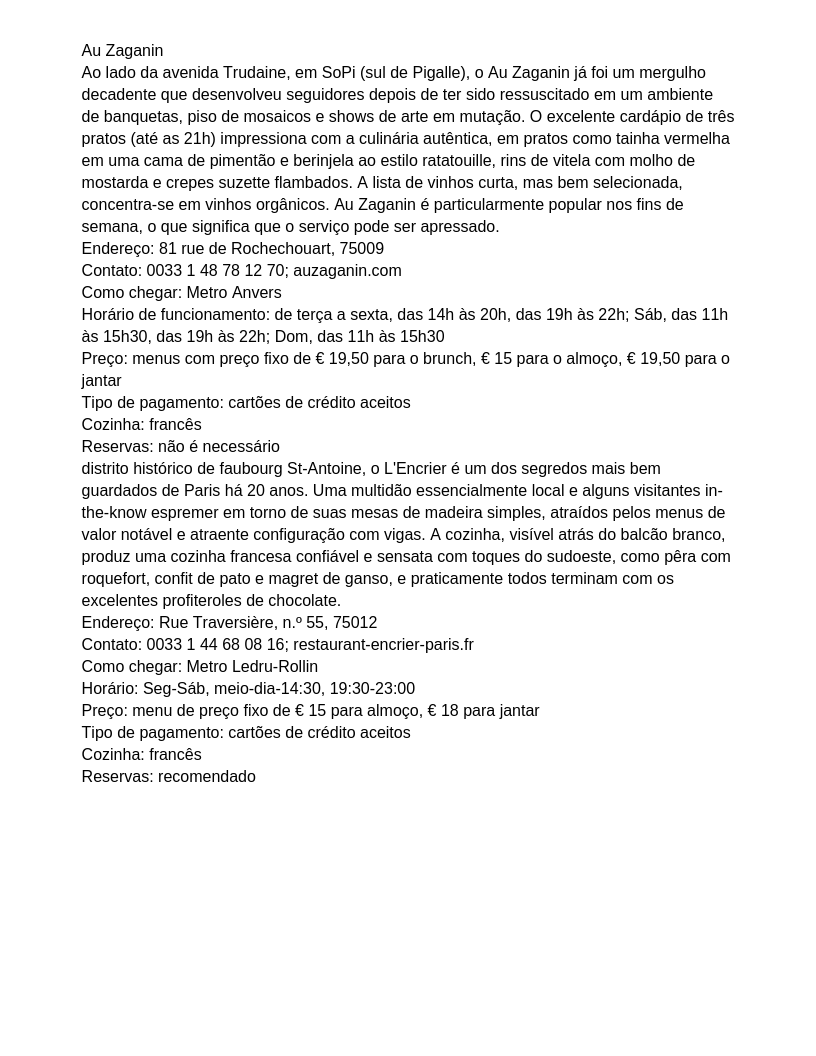 Au Zaganin
Ao lado da avenida Trudaine, em SoPi (sul de Pigalle), o Au Zaganin já foi um mergulho decadente que desenvolveu seguidores depois de ter sido ressuscitado em um ambiente de banquetas, piso de mosaicos e shows de arte em mutação. O excelente cardápio de três pratos (até as 21h) impressiona com a culinária autêntica, em pratos como tainha vermelha em uma cama de pimentão e berinjela ao estilo ratatouille, rins de vitela com molho de mostarda e crepes suzette flambados. A lista de vinhos curta, mas bem selecionada, concentra-se em vinhos orgânicos. Au Zaganin é particularmente popular nos fins de semana, o que significa que o serviço pode ser apressado.
Endereço: 81 rue de Rochechouart, 75009
Contato: 0033 1 48 78 12 70; auzaganin.com
Como chegar: Metro Anvers
Horário de funcionamento: de terça a sexta, das 14h às 20h, das 19h às 22h; Sáb, das 11h às 15h30, das 19h às 22h; Dom, das 11h às 15h30
Preço: menus com preço fixo de € 19,50 para o brunch, € 15 para o almoço, € 19,50 para o jantar
Tipo de pagamento: cartões de crédito aceitos
Cozinha: francês
Reservas: não é necessário
distrito histórico de faubourg St-Antoine, o L'Encrier é um dos segredos mais bem guardados de Paris há 20 anos. Uma multidão essencialmente local e alguns visitantes in-the-know espremer em torno de suas mesas de madeira simples, atraídos pelos menus de valor notável e atraente configuração com vigas. A cozinha, visível atrás do balcão branco, produz uma cozinha francesa confiável e sensata com toques do sudoeste, como pêra com roquefort, confit de pato e magret de ganso, e praticamente todos terminam com os excelentes profiteroles de chocolate.
Endereço: Rue Traversière, n.º 55, 75012
Contato: 0033 1 44 68 08 16; restaurant-encrier-paris.fr
Como chegar: Metro Ledru-Rollin
Horário: Seg-Sáb, meio-dia-14:30, 19:30-23:00
Preço: menu de preço fixo de € 15 para almoço, € 18 para jantar
Tipo de pagamento: cartões de crédito aceitos
Cozinha: francês
Reservas: recomendado